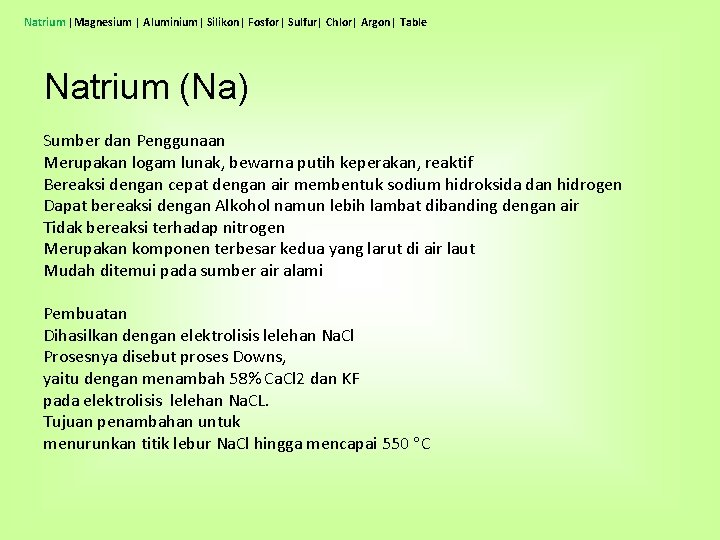 Natrium | Magnesium | Aluminium | Silikon | Fosfor | Sulfur | Chlor | Argon | Table

Natrium (Na)

Sumber dan Penggunaan
Merupakan logam lunak, bewarna putih keperakan, reaktif
Bereaksi dengan cepat dengan air membentuk sodium hidroksida dan hidrogen
Dapat bereaksi dengan Alkohol namun lebih lambat dibanding dengan air
Tidak bereaksi terhadap nitrogen
Merupakan komponen terbesar kedua yang larut di air laut
Mudah ditemui pada sumber air alami

Pembuatan
Dihasilkan dengan elektrolisis lelehan NaCl
Prosesnya disebut proses Downs,
yaitu dengan menambah 58% CaCl2 dan KF
pada elektrolisis lelehan NaCL.
Tujuan penambahan untuk
menurunkan titik lebur NaCl hingga mencapai 550 °C